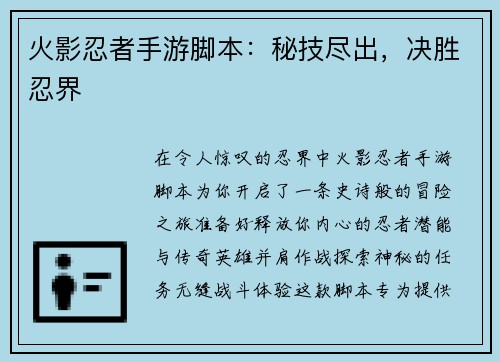 火影忍者手游脚本：秘技尽出，决胜忍界

在令人惊叹的忍界中火影忍者手游脚本为你开启了一条史诗般的冒险之旅准备好释放你内心的忍者潜能与传奇英雄并肩作战探索神秘的任务无缝战斗体验这款脚本专为提供